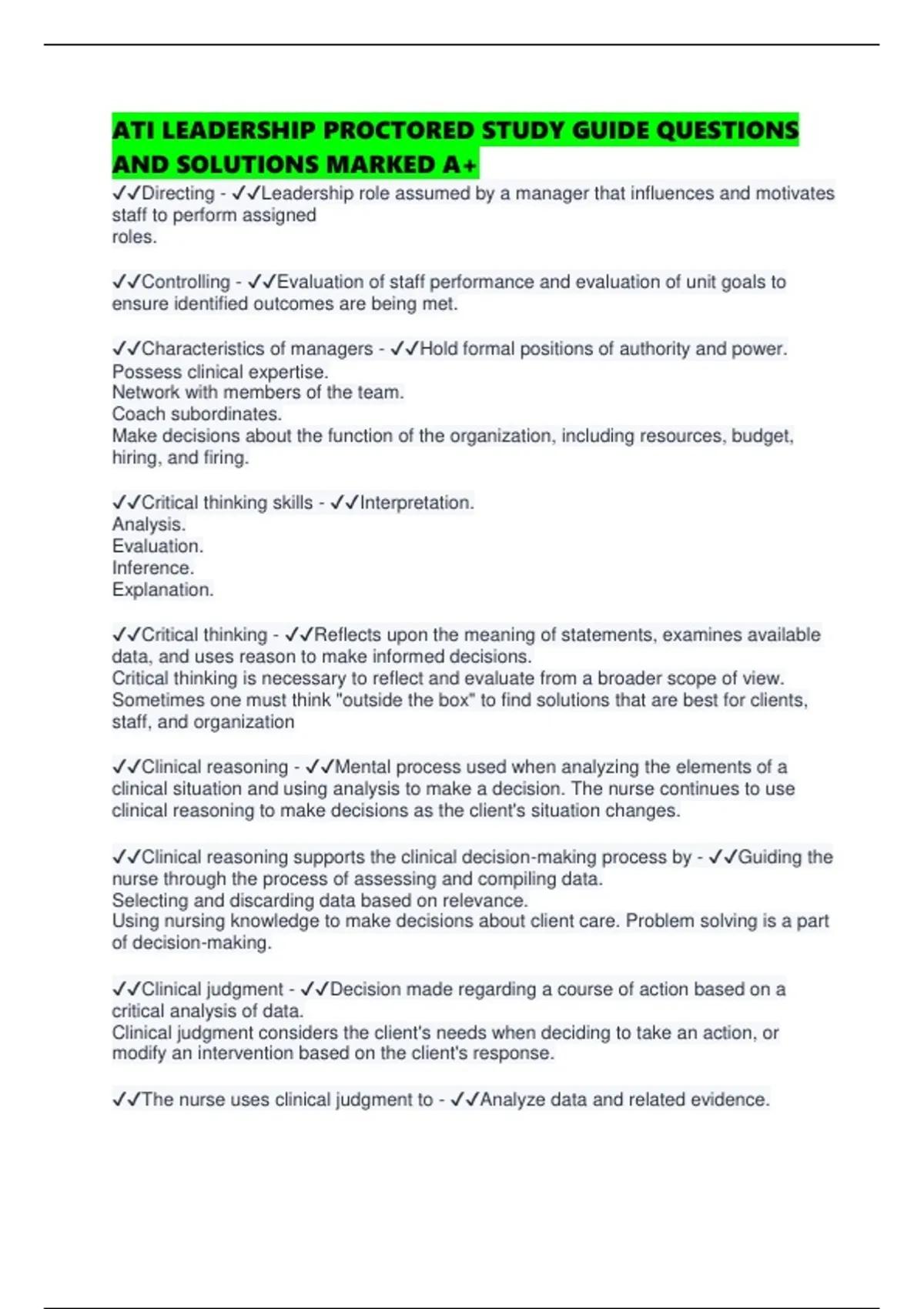 ATI LEADERSHIP PROCTORED STUDY GUIDE QUESTIONS AND SOLUTIONS MARKED A+

✓✓Directing - ✓✓Leadership role assumed by a manager that influences and motivates staff to perform assigned roles.

✓✓Controlling - ✓✓Evaluation of staff performance and evaluation of unit goals to ensure identified outcomes are being met.

✓✓Characteristics of managers - ✓✓Hold formal positions of authority and power.
Possess clinical expertise.
Network with members of the team.
Coach subordinates.
Make decisions about the function of the organization, including resources, budget, hiring, and firing.

✓✓Critical thinking skills - ✓✓Interpretation.
Analysis.
Evaluation.
Inference.
Explanation.

✓✓Critical thinking - ✓✓Reflects upon the meaning of statements, examines available data, and uses reason to make informed decisions.
Critical thinking is necessary to reflect and evaluate from a broader scope of view. Sometimes one must think "outside the box" to find solutions that are best for clients, staff, and organization

✓✓Clinical reasoning - ✓✓Mental process used when analyzing the elements of a clinical situation and using analysis to make a decision. The nurse continues to use clinical reasoning to make decisions as the client's situation changes.

✓✓Clinical reasoning supports the clinical decision-making process by - ✓✓Guiding the nurse through the process of assessing and compiling data.
Selecting and discarding data based on relevance.
Using nursing knowledge to make decisions about client care. Problem solving is a part of decision-making.

✓✓Clinical judgment - ✓✓Decision made regarding a course of action based on a critical analysis of data.
Clinical judgment considers the client's needs when deciding to take an action, or modify an intervention based on the client's response.

✓✓The nurse uses clinical judgment to - ✓✓Analyze data and related evidence.